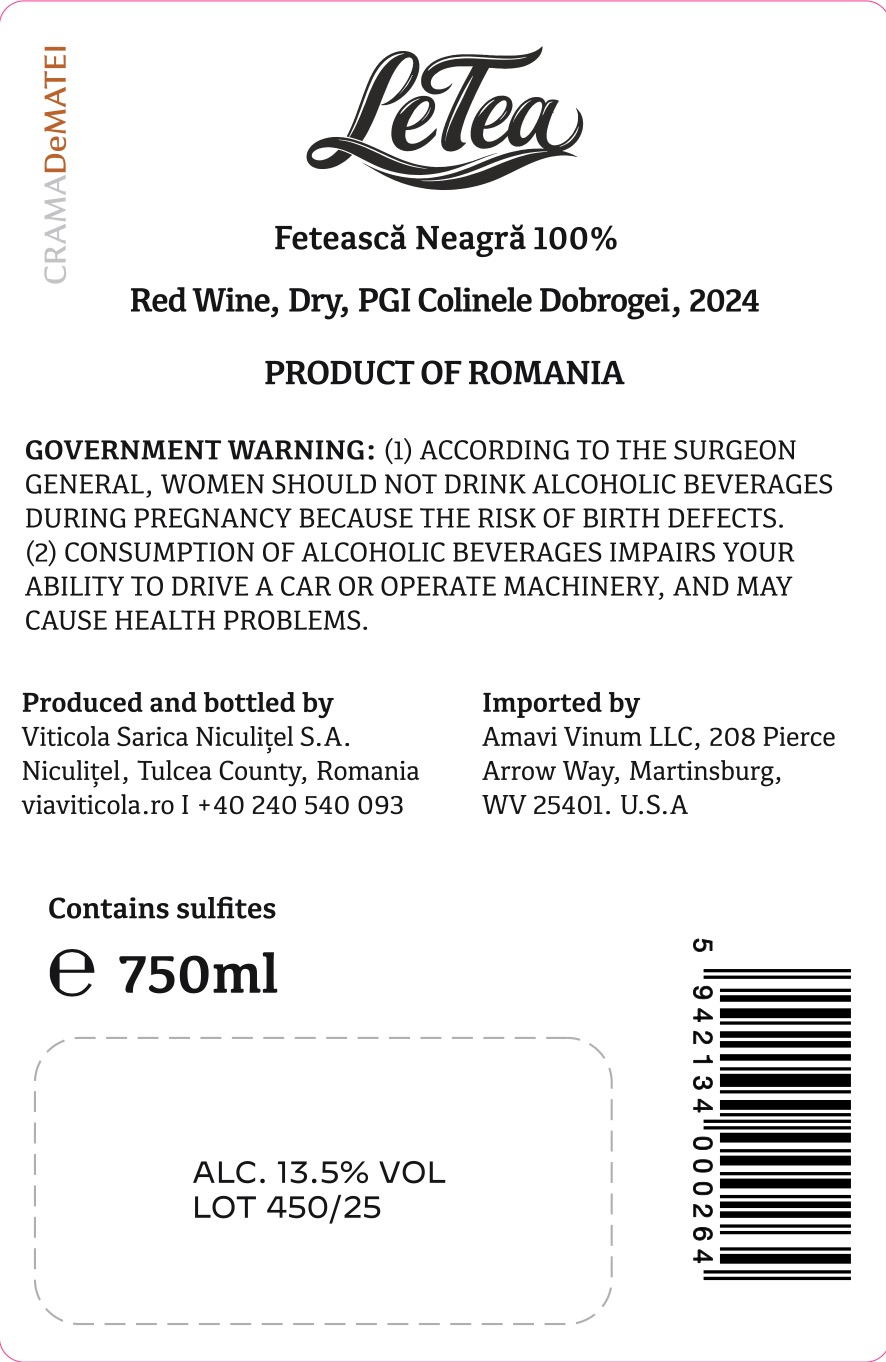 CRAMADeMATEI

LeTea

Fetească Neagră 100%

Red Wine, Dry, PGI Colinele Dobrogei, 2024

PRODUCT OF ROMANIA

GOVERNMENT WARNING: (1) ACCORDING TO THE SURGEON GENERAL, WOMEN SHOULD NOT DRINK ALCOHOLIC BEVERAGES DURING PREGNANCY BECAUSE THE RISK OF BIRTH DEFECTS. (2) CONSUMPTION OF ALCOHOLIC BEVERAGES IMPAIRS YOUR ABILITY TO DRIVE A CAR OR OPERATE MACHINERY, AND MAY CAUSE HEALTH PROBLEMS.

Produced and bottled by
Viticola Sarica Niculițel S.A.
Niculițel, Tulcea County, Romania
viaviticola.ro I +40 240 540 093

Imported by
Amavi Vinum LLC, 208 Pierce Arrow Way, Martinsburg, WV 25401. U.S.A

Contains sulfites

℮ 750ml

ALC. 13.5% VOL
LOT 450/25

5 942134 000264